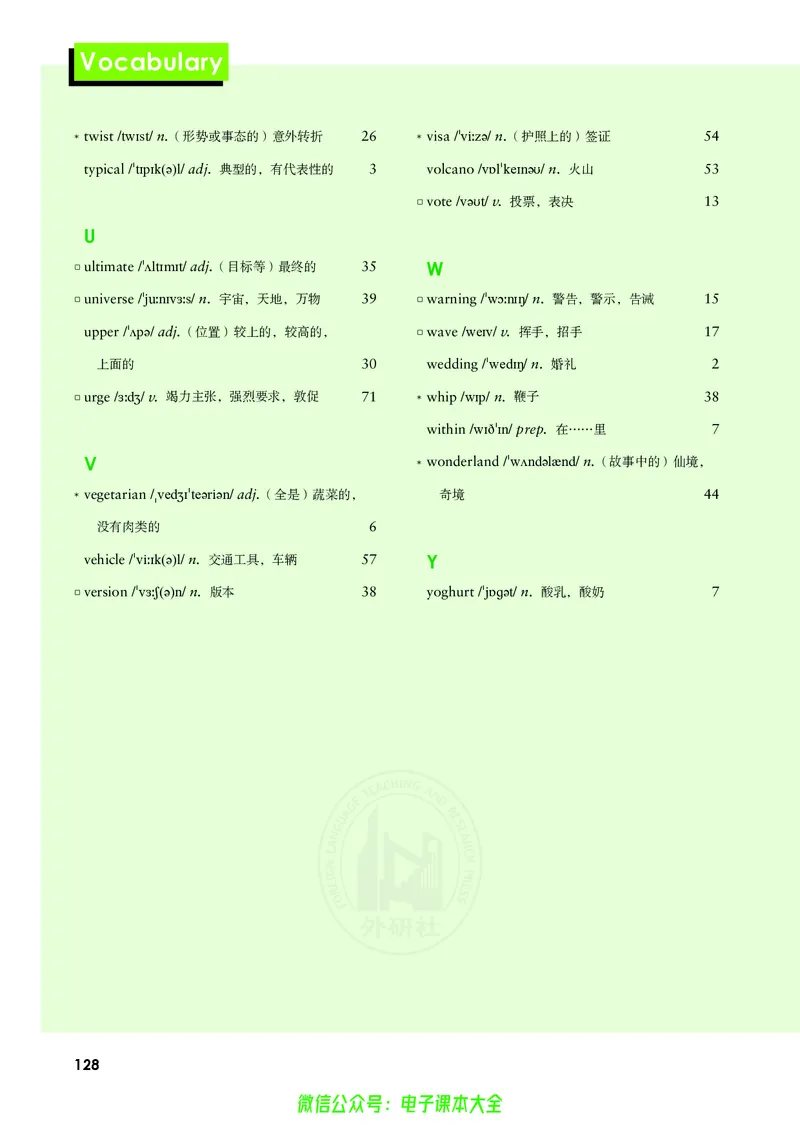 Vocabulary

* twist /twɪst/ n.（形势或事态的）意外转折 26

typical /ˈtɪpɪk(ə)l/ adj. 典型的，有代表性的 3

U

□ ultimate /ˈʌltɪmɪt/ adj.（目标等）最终的 35

□ universe /ˈjuːnɪvɜːs/ n. 宇宙，天地，万物 39

upper /ˈʌpə/ adj.（位置）较上的，较高的，上面的 30

□ urge /ɜːdʒ/ v. 竭力主张，强烈要求，敦促 71

V

* vegetarian /ˌvedʒɪˈteəriən/ adj.（全是）蔬菜的，没有肉类的 6

vehicle /ˈviːɪk(ə)l/ n. 交通工具，车辆 57

□ version /ˈvɜːʃ(ə)n/ n. 版本 38

* visa /ˈviːzə/ n.（护照上的）签证 54

volcano /vɒlˈkeɪnəʊ/ n. 火山 53

□ vote /vəʊt/ v. 投票，表决 13

W

□ warning /ˈwɔːnɪŋ/ n. 警告，警示，告诫 15

□ wave /weɪv/ v. 挥手，招手 17

wedding /ˈwedɪŋ/ n. 婚礼 2

* whip /wɪp/ n. 鞭子 38

within /wɪðˈɪn/ prep. 在……里 7

* wonderland /ˈwʌndəlænd/ n.（故事中的）仙境，奇境 44

Y

yoghurt /ˈjɒgət/ n. 酸乳，酸奶 7

FOREIGN LANGUAGE TEACHING AND RESEARCH PRESS
外研社

128

微信公众号：电子课本大全